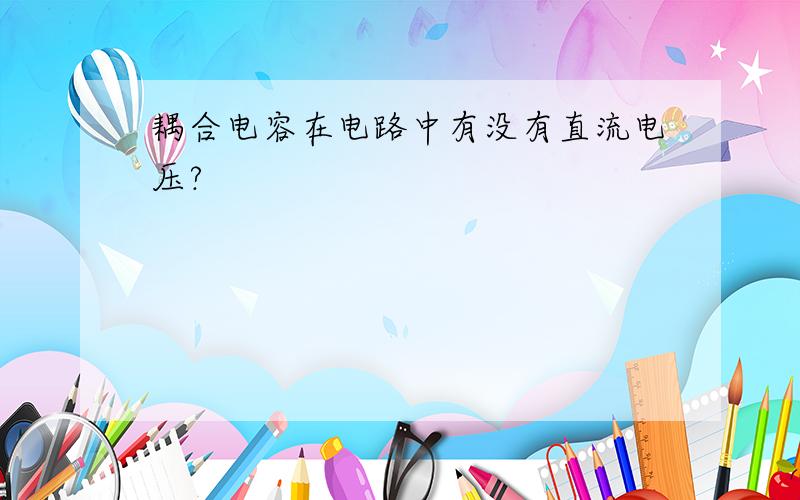 耦合电容在电路中有没有直流电压?